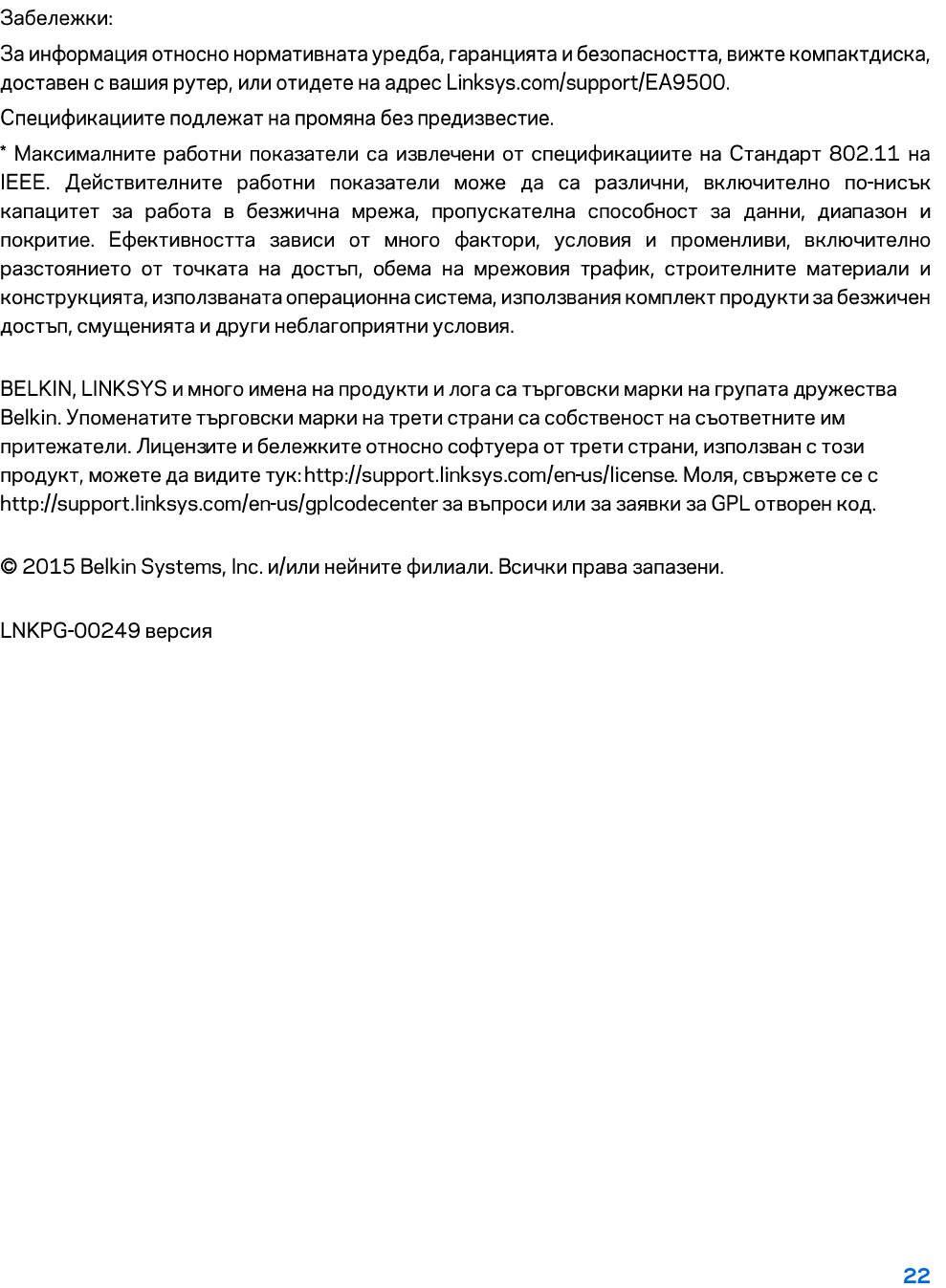 Забележки:

За информация относно нормативната уредба, гаранцията и безопасността, вижте компактдиска, доставен с вашия рутер, или отидете на адрес Linksys.com/support/EA9500.

Спецификациите подлежат на промяна без предизвестие.

* Максималните работни показатели са извлечени от спецификациите на Стандарт 802.11 на IEEE. Действителните работни показатели може да са различни, включително по-нисък капацитет за работа в безжична мрежа, пропускателна способност за данни, диапазон и покритие. Ефективността зависи от много фактори, условия и променливи, включително разстоянието от точката на достъп, обема на мрежовия трафик, строителните материали и конструкцията, използваната операционна система, използвания комплект продукти за безжичен достъп, смущенията и други неблагоприятни условия.

BELKIN, LINKSYS и много имена на продукти и лога са търговски марки на групата дружества Belkin. Упоменатите търговски марки на трети страни са собственост на съответните им притежатели. Лицензите и бележките относно софтуера от трети страни, използван с този продукт, можете да видите тук: http://support.linksys.com/en-us/license. Моля, свържете се с http://support.linksys.com/en-us/gplcodecenter за въпроси или за заявки за GPL отворен код.

© 2015 Belkin Systems, Inc. и/или нейните филиали. Всички права запазени.

LNKPG-00249 версия

22